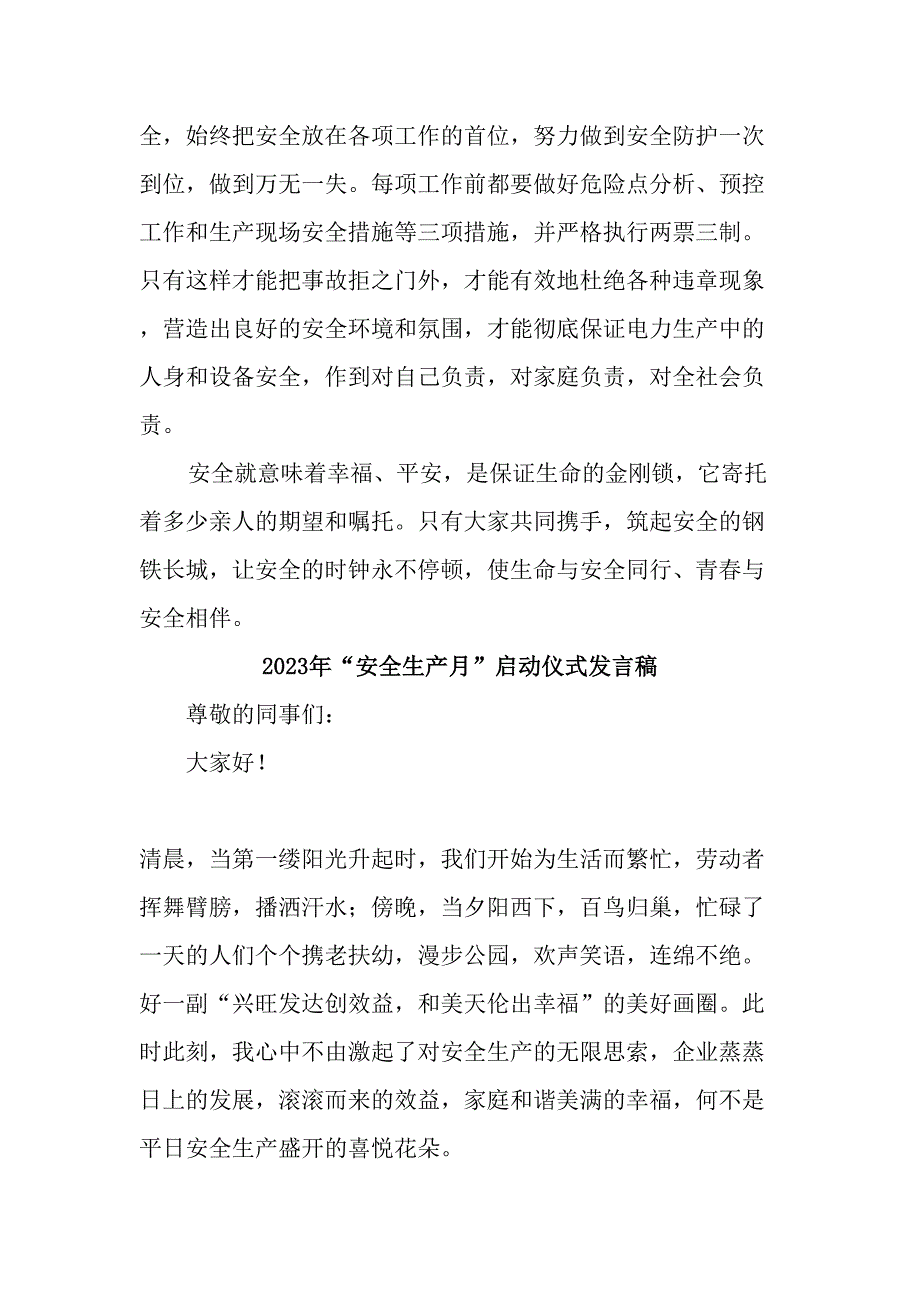 全，始终把安全放在各项工作的首位，努力做到安全防护一次到位，做到万无一失。每项工作前都要做好危险点分析、预控工作和生产现场安全措施等三项措施，并严格执行两票三制。只有这样才能把事故拒之门外，才能有效地杜绝各种违章现象，营造出良好的安全环境和氛围，才能彻底保证电力生产中的人身和设备安全，作到对自己负责，对家庭负责，对全社会负责。

安全就意味着幸福、平安，是保证生命的金刚锁，它寄托着多少亲人的期望和嘱托。只有大家共同携手，筑起安全的钢铁长城，让安全的时钟永不停顿，使生命与安全同行、青春与安全相伴。

2023年“安全生产月”启动仪式发言稿

尊敬的同事们：

大家好！

清晨，当第一缕阳光升起时，我们开始为生活而繁忙，劳动者挥舞臂膀，播洒汗水；傍晚，当夕阳西下，百鸟归巢，忙碌了一天的人们个个携老扶幼，漫步公园，欢声笑语，连绵不绝。好一副“兴旺发达创效益，和美天伦出幸福”的美好画圈。此时此刻，我心中不由激起了对安全生产的无限思索，企业蒸蒸日上的发展，滚滚而来的效益，家庭和谐美满的幸福，何不是平日安全生产盛开的喜悦花朵。